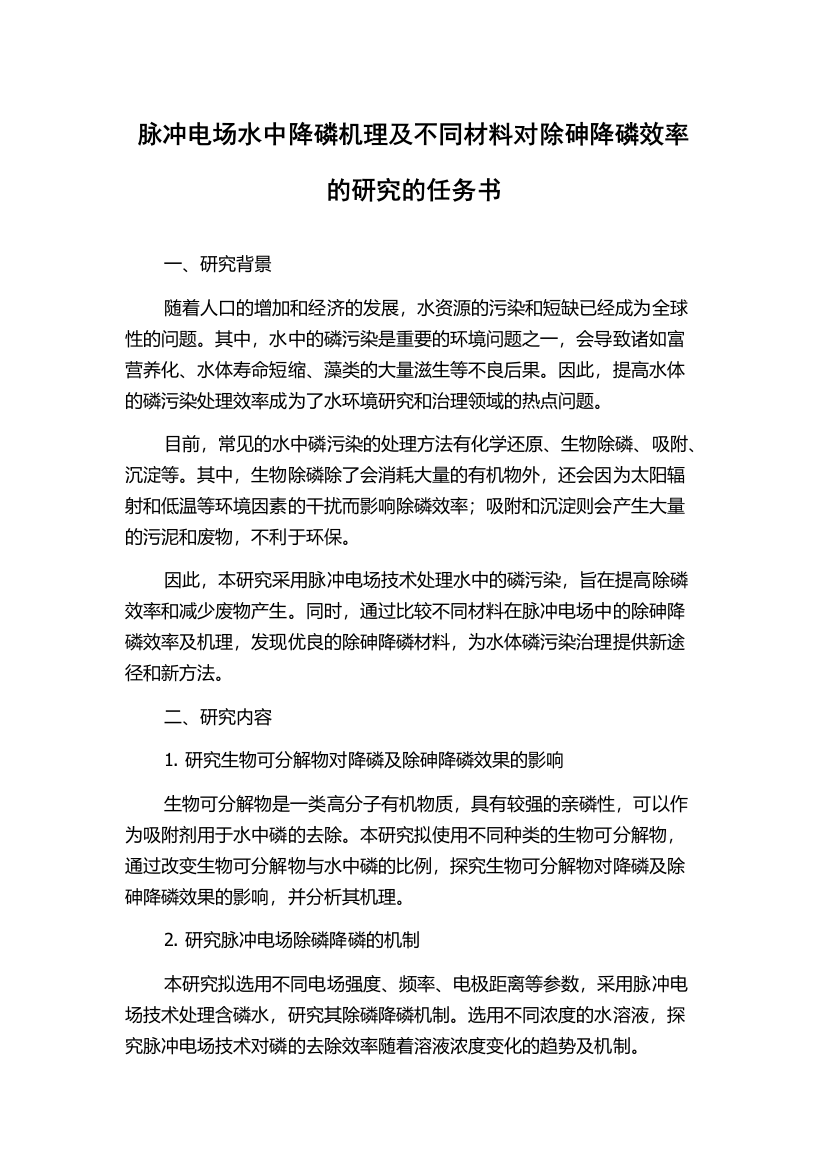 脉冲电场水中降磷机理及不同材料对除砷降磷效率的研究的任务书

一、研究背景

随着人口的增加和经济的发展，水资源的污染和短缺已经成为全球性的问题。其中，水中的磷污染是重要的环境问题之一，会导致诸如富营养化、水体寿命短缩、藻类的大量滋生等不良后果。因此，提高水体的磷污染处理效率成为了水环境研究和治理领域的热点问题。

目前，常见的水中磷污染的处理方法有化学还原、生物除磷、吸附、沉淀等。其中，生物除磷除了会消耗大量的有机物外，还会因为太阳辐射和低温等环境因素的干扰而影响除磷效率；吸附和沉淀则会产生大量的污泥和废物，不利于环保。

因此，本研究采用脉冲电场技术处理水中的磷污染，旨在提高除磷效率和减少废物产生。同时，通过比较不同材料在脉冲电场中的除砷降磷效率及机理，发现优良的除砷降磷材料，为水体磷污染治理提供新途径和新方法。

二、研究内容

1. 研究生物可分解物对降磷及除砷降磷效果的影响

生物可分解物是一类高分子有机物质，具有较强的亲磷性，可以作为吸附剂用于水中磷的去除。本研究拟使用不同种类的生物可分解物，通过改变生物可分解物与水中磷的比例，探究生物可分解物对降磷及除砷降磷效果的影响，并分析其机理。

2. 研究脉冲电场除磷降磷的机制

本研究拟选用不同电场强度、频率、电极距离等参数，采用脉冲电场技术处理含磷水，研究其除磷降磷机制。选用不同浓度的水溶液，探究脉冲电场技术对磷的去除效率随着溶液浓度变化的趋势及机制。